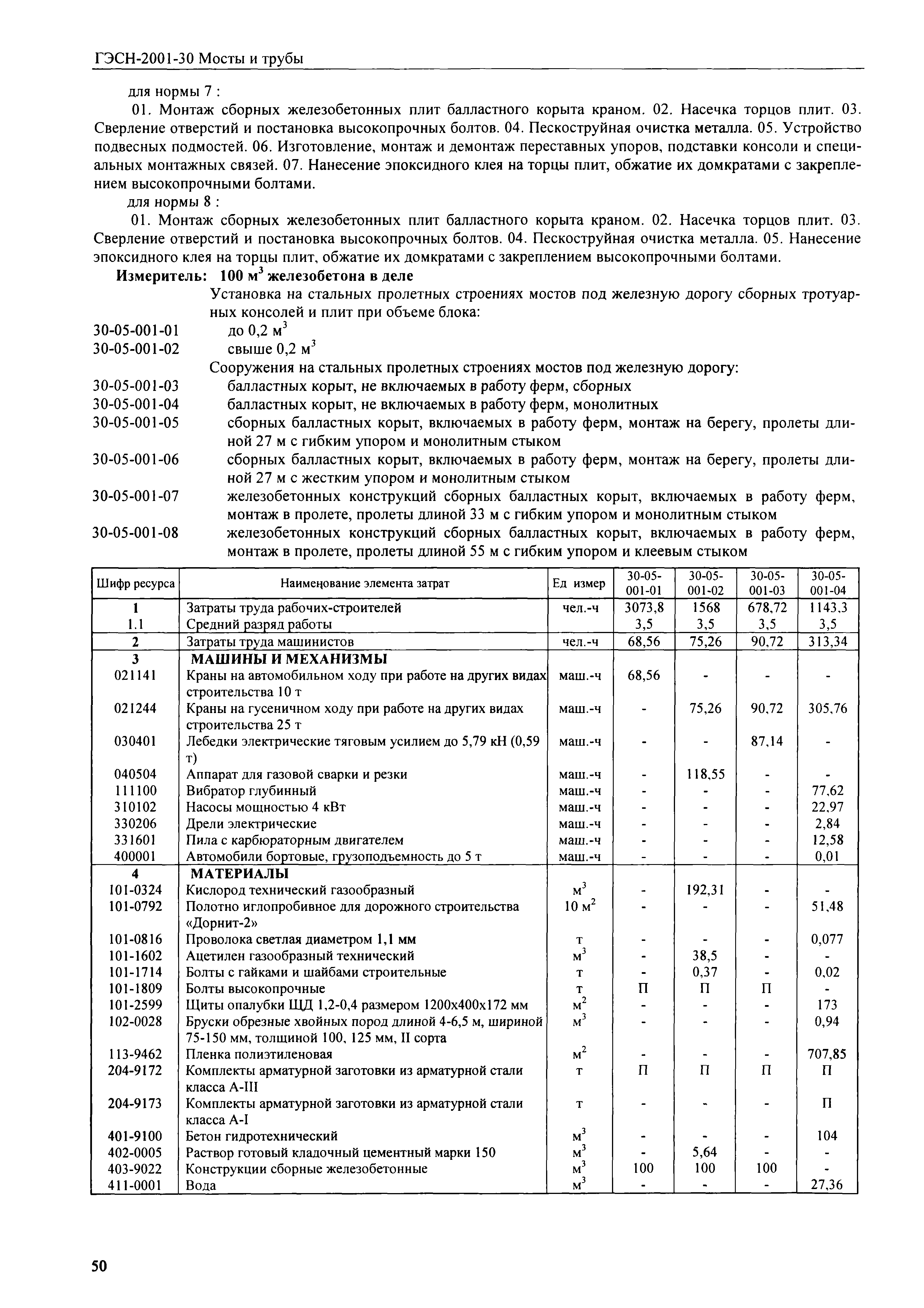 ГЭСН-2001-30 Мосты и трубы

для нормы 7 :

01. Монтаж сборных железобетонных плит балластного корыта краном. 02. Насечка торцов плит. 03. Сверление отверстий и постановка высокопрочных болтов. 04. Пескоструйная очистка металла. 05. Устройство подвесных подмостей. 06. Изготовление, монтаж и демонтаж переставных упоров, подставки консоли и специальных монтажных связей. 07. Нанесение эпоксидного клея на торцы плит, обжатие их домкратами с закреплением высокопрочными болтами.

для нормы 8 :

01. Монтаж сборных железобетонных плит балластного корыта краном. 02. Насечка торцов плит. 03. Сверление отверстий и постановка высокопрочных болтов. 04. Пескоструйная очистка металла. 05. Нанесение эпоксидного клея на торцы плит, обжатие их домкратами с закреплением высокопрочными болтами.

Измеритель: 100 $м^3$ железобетона в деле

Установка на стальных пролетных строениях мостов под железную дорогу сборных тротуарных консолей и плит при объеме блока:

30-05-001-01 до 0,2 $м^3$
30-05-001-02 свыше 0,2 $м^3$

Сооружения на стальных пролетных строениях мостов под железную дорогу:

30-05-001-03 балластных корыт, не включаемых в работу ферм, сборных
30-05-001-04 балластных корыт, не включаемых в работу ферм, монолитных
30-05-001-05 сборных балластных корыт, включаемых в работу ферм, монтаж на берегу, пролеты длиной 27 м с гибким упором и монолитным стыком
30-05-001-06 сборных балластных корыт, включаемых в работу ферм, монтаж на берегу, пролеты длиной 27 м с жестким упором и монолитным стыком
30-05-001-07 железобетонных конструкций сборных балластных корыт, включаемых в работу ферм, монтаж в пролете, пролеты длиной 33 м с гибким упором и монолитным стыком
30-05-001-08 железобетонных конструкций сборных балластных корыт, включаемых в работу ферм, монтаж в пролете, пролеты длиной 55 м с гибким упором и клеевым стыком

| Шифр ресурса | Наименование элемента затрат | Ед измер | 30-05-001-01 | 30-05-001-02 | 30-05-001-03 | 30-05-001-04 |
|---|---|---|---|---|---|---|
| 1 | Затраты труда рабочих-строителей | чел.-ч | 3073,8 | 1568 | 678,72 | 1143,3 |
| 1.1 | Средний разряд работы | | 3,5 | 3,5 | 3,5 | 3,5 |
| 2 | Затраты труда машинистов | чел.-ч | 68,56 | 75,26 | 90,72 | 313,34 |
| 3 | МАШИНЫ И МЕХАНИЗМЫ | | | | | |
| 021141 | Краны на автомобильном ходу при работе на других видах строительства 10 т | маш.-ч | 68,56 | - | - | - |
| 021244 | Краны на гусеничном ходу при работе на других видах строительства 25 т | маш.-ч | - | 75,26 | 90,72 | 305,76 |
| 030401 | Лебедки электрические тяговым усилием до 5,79 кН (0,59 т) | маш.-ч | - | - | 87,14 | - |
| 040504 | Аппарат для газовой сварки и резки | маш.-ч | - | 118,55 | - | - |
| 111100 | Вибратор глубинный | маш.-ч | - | - | - | 77,62 |
| 310102 | Насосы мощностью 4 кВт | маш.-ч | - | - | - | 22,97 |
| 330206 | Дрели электрические | маш.-ч | - | - | - | 2,84 |
| 331601 | Пила с карбюраторным двигателем | маш.-ч | - | - | - | 12,58 |
| 400001 | Автомобили бортовые, грузоподъемность до 5 т | маш.-ч | - | - | - | 0,01 |
| 4 | МАТЕРИАЛЫ | | | | | |
| 101-0324 | Кислород технический газообразный | $м^3$ | - | 192,31 | - | - |
| 101-0792 | Полотно иглопробивное для дорожного строительства «Дорнит-2» | 10 $м^2$ | - | - | - | 51,48 |
| 101-0816 | Проволока светлая диаметром 1,1 мм | т | - | - | - | 0,077 |
| 101-1602 | Ацетилен газообразный технический | $м^3$ | - | 38,5 | - | - |
| 101-1714 | Болты с гайками и шайбами строительные | т | - | 0,37 | - | 0,02 |
| 101-1809 | Болты высокопрочные | т | П | П | П | - |
| 101-2599 | Щиты опалубки ЩД 1,2-0,4 размером 1200х400х172 мм | $м^2$ | - | - | - | 173 |
| 102-0028 | Бруски обрезные хвойных пород длиной 4-6,5 м, шириной 75-150 мм, толщиной 100, 125 мм, II сорта | $м^3$ | - | - | - | 0,94 |
| 113-9462 | Пленка полиэтиленовая | $м^2$ | - | - | - | 707,85 |
| 204-9172 | Комплекты арматурной заготовки из арматурной стали класса А-III | т | П | П | П | П |
| 204-9173 | Комплекты арматурной заготовки из арматурной стали класса А-I | т | - | - | - | П |
| 401-9100 | Бетон гидротехнический | $м^3$ | - | - | - | 104 |
| 402-0005 | Раствор готовый кладочный цементный марки 150 | $м^3$ | - | 5,64 | - | - |
| 403-9022 | Конструкции сборные железобетонные | $м^3$ | 100 | 100 | 100 | - |
| 411-0001 | Вода | $м^3$ | - | - | - | 27,36 |

50